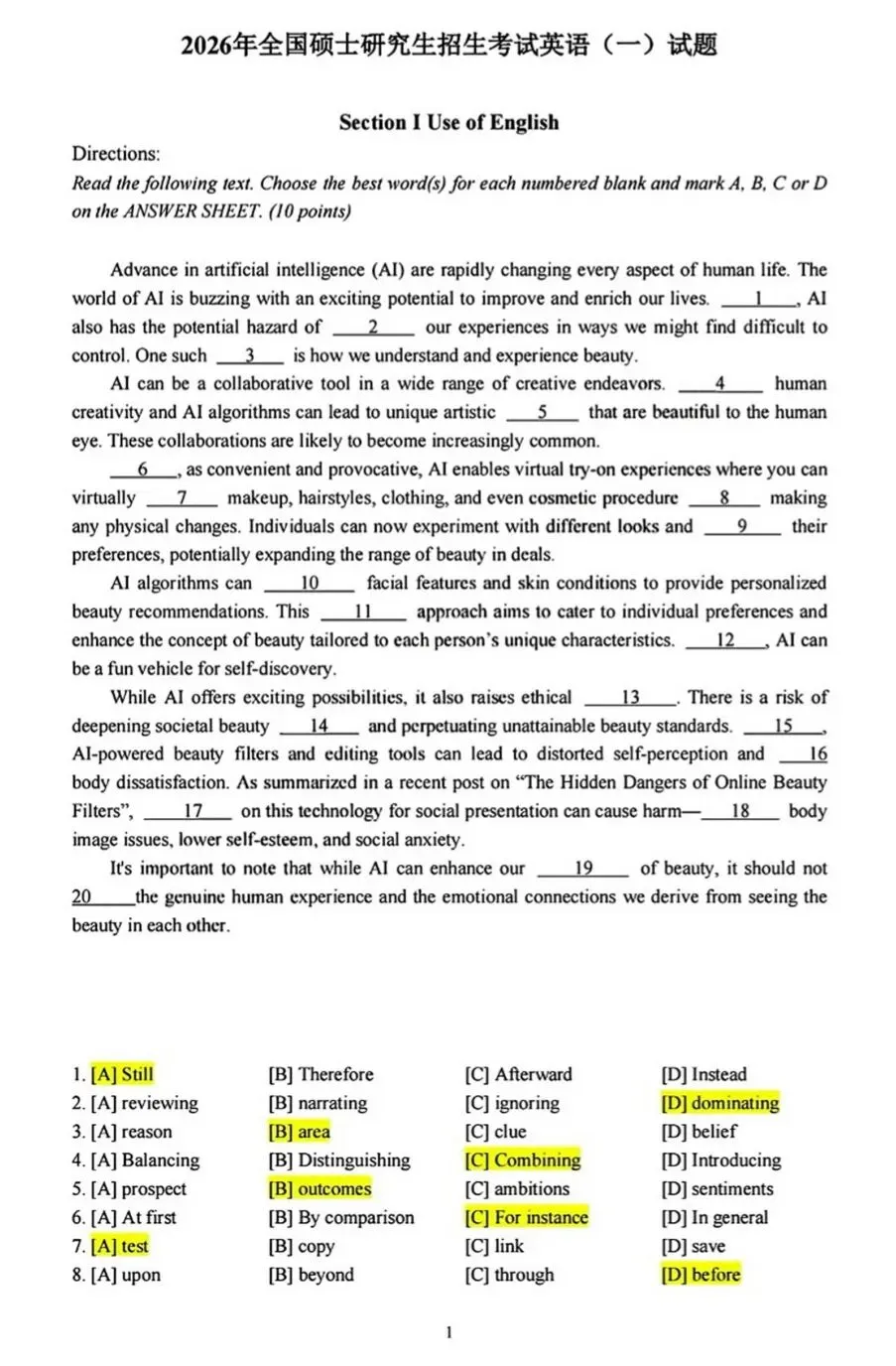 2026年全国硕士研究生招生考试英语（一）试题

Section I Use of English

Directions:
Read the following text. Choose the best word(s) for each numbered blank and mark A, B, C or D on the ANSWER SHEET. (10 points)

Advance in artificial intelligence (AI) are rapidly changing every aspect of human life. The world of AI is buzzing with an exciting potential to improve and enrich our lives. __1__, AI also has the potential hazard of __2__ our experiences in ways we might find difficult to control. One such __3__ is how we understand and experience beauty.

AI can be a collaborative tool in a wide range of creative endeavors. __4__ human creativity and AI algorithms can lead to unique artistic __5__ that are beautiful to the human eye. These collaborations are likely to become increasingly common.

__6__, as convenient and provocative, AI enables virtual try-on experiences where you can virtually __7__ makeup, hairstyles, clothing, and even cosmetic procedure __8__ making any physical changes. Individuals can now experiment with different looks and __9__ their preferences, potentially expanding the range of beauty in deals.

AI algorithms can __10__ facial features and skin conditions to provide personalized beauty recommendations. This __11__ approach aims to cater to individual preferences and enhance the concept of beauty tailored to each person's unique characteristics. __12__, AI can be a fun vehicle for self-discovery.

While AI offers exciting possibilities, it also raises ethical __13__. There is a risk of deepening societal beauty __14__ and perpetuating unattainable beauty standards. __15__, AI-powered beauty filters and editing tools can lead to distorted self-perception and __16__ body dissatisfaction. As summarized in a recent post on "The Hidden Dangers of Online Beauty Filters", __17__ on this technology for social presentation can cause harm—__18__ body image issues, lower self-esteem, and social anxiety.

It's important to note that while AI can enhance our __19__ of beauty, it should not __20__ the genuine human experience and the emotional connections we derive from seeing the beauty in each other.

| | | | |
|---|---|---|---|
| 1. [A] Still | [B] Therefore | [C] Afterward | [D] Instead |
| 2. [A] reviewing | [B] narrating | [C] ignoring | [D] dominating |
| 3. [A] reason | [B] area | [C] clue | [D] belief |
| 4. [A] Balancing | [B] Distinguishing | [C] Combining | [D] Introducing |
| 5. [A] prospect | [B] outcomes | [C] ambitions | [D] sentiments |
| 6. [A] At first | [B] By comparison | [C] For instance | [D] In general |
| 7. [A] test | [B] copy | [C] link | [D] save |
| 8. [A] upon | [B] beyond | [C] through | [D] before |

1